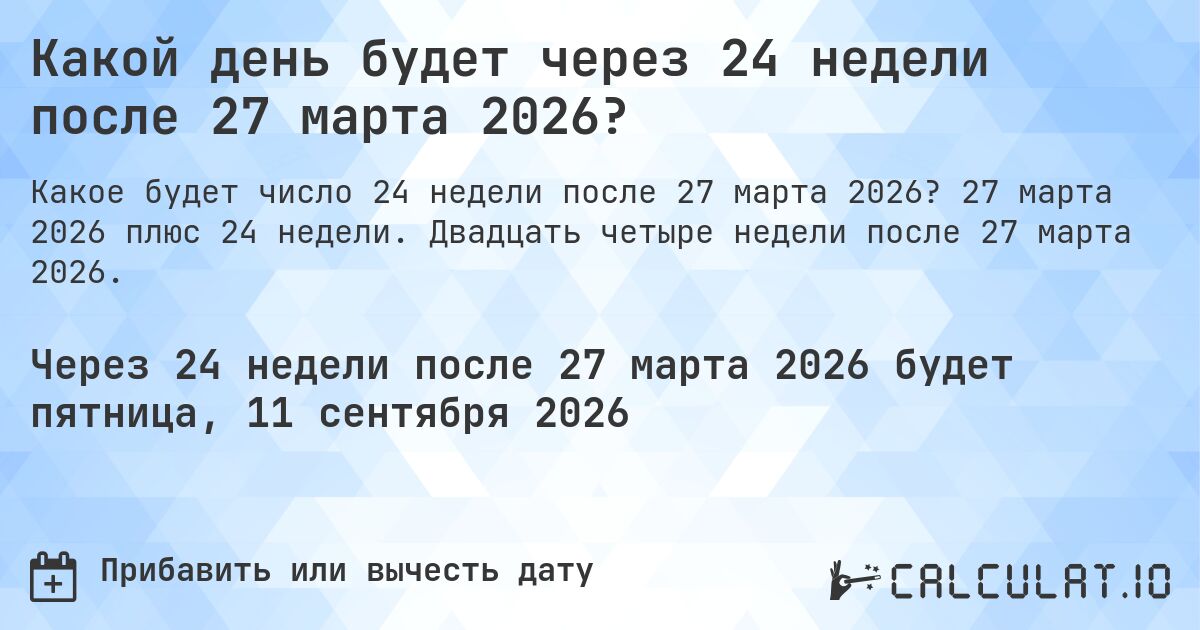 Какой день будет через 24 недели после 27 марта 2026?

Какое будет число 24 недели после 27 марта 2026? 27 марта 2026 плюс 24 недели. Двадцать четыре недели после 27 марта 2026.

Через 24 недели после 27 марта 2026 будет пятница, 11 сентября 2026

Прибавить или вычесть дату

CALCULAT.IO